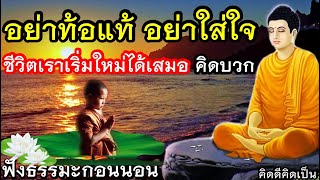 อย่าท้อแท้ อย่าใส่ใจ

ชีวิตเราเริ่มใหม่ได้เสมอ คิดบวก

ฟังธรรมะก่อนนอน

คิดดีคิดเป็น